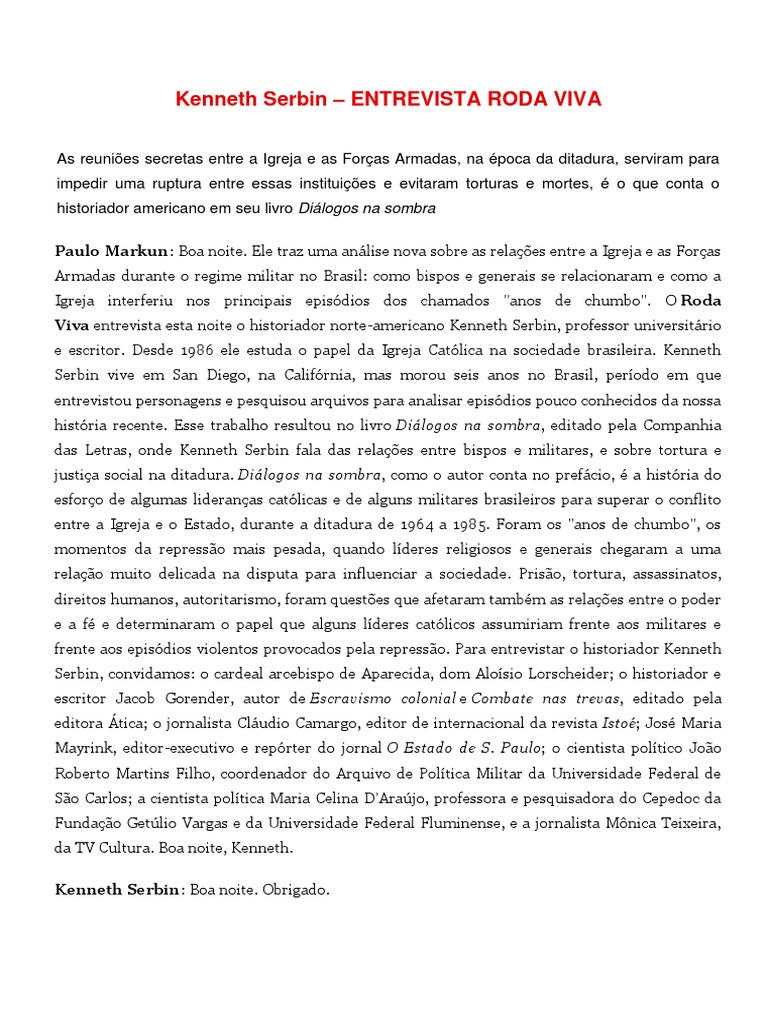 Kenneth Serbin – ENTREVISTA RODA VIVA

As reuniões secretas entre a Igreja e as Forças Armadas, na época da ditadura, serviram para impedir uma ruptura entre essas instituições e evitaram torturas e mortes, é o que conta o historiador americano em seu livro Diálogos na sombra

Paulo Markun: Boa noite. Ele traz uma análise nova sobre as relações entre a Igreja e as Forças Armadas durante o regime militar no Brasil: como bispos e generais se relacionaram e como a Igreja interferiu nos principais episódios dos chamados "anos de chumbo". O Roda Viva entrevista esta noite o historiador norte-americano Kenneth Serbin, professor universitário e escritor. Desde 1986 ele estuda o papel da Igreja Católica na sociedade brasileira. Kenneth Serbin vive em San Diego, na Califórnia, mas morou seis anos no Brasil, período em que entrevistou personagens e pesquisou arquivos para analisar episódios pouco conhecidos da nossa história recente. Esse trabalho resultou no livro Diálogos na sombra, editado pela Companhia das Letras, onde Kenneth Serbin fala das relações entre bispos e militares, e sobre tortura e justiça social na ditadura. Diálogos na sombra, como o autor conta no prefácio, é a história do esforço de algumas lideranças católicas e de alguns militares brasileiros para superar o conflito entre a Igreja e o Estado, durante a ditadura de 1964 a 1985. Foram os "anos de chumbo", os momentos da repressão mais pesada, quando líderes religiosos e generais chegaram a uma relação muito delicada na disputa para influenciar a sociedade. Prisão, tortura, assassinatos, direitos humanos, autoritarismo, foram questões que afetaram também as relações entre o poder e a fé e determinaram o papel que alguns líderes católicos assumiriam frente aos militares e frente aos episódios violentos provocados pela repressão. Para entrevistar o historiador Kenneth Serbin, convidamos: o cardeal arcebispo de Aparecida, dom Aloísio Lorscheider; o historiador e escritor Jacob Gorender, autor de Escravismo colonial e Combate nas trevas, editado pela editora Ática; o jornalista Cláudio Camargo, editor de internacional da revista Istoé; José Maria Mayrink, editor-executivo e repórter do jornal O Estado de S. Paulo; o cientista político João Roberto Martins Filho, coordenador do Arquivo de Política Militar da Universidade Federal de São Carlos; a cientista política Maria Celina D'Araújo, professora e pesquisadora do Cepedoc da Fundação Getúlio Vargas e da Universidade Federal Fluminense, e a jornalista Mônica Teixeira, da TV Cultura. Boa noite, Kenneth.

Kenneth Serbin: Boa noite. Obrigado.